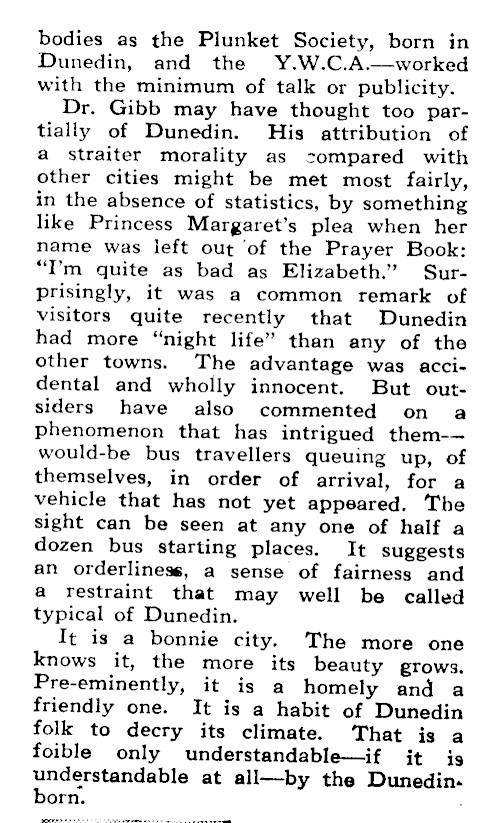 bodies as the Plunket Society, born in Dunedin, and the Y.W.C.A.—worked with the minimum of talk or publicity.

Dr. Gibb may have thought too partially of Dunedin. His attribution of a straiter morality as compared with other cities might be met most fairly, in the absence of statistics, by something like Princess Margaret's plea when her name was left out of the Prayer Book: "I'm quite as bad as Elizabeth." Surprisingly, it was a common remark of visitors quite recently that Dunedin had more "night life" than any of the other towns. The advantage was accidental and wholly innocent. But outsiders have also commented on a phenomenon that has intrigued them—would-be bus travellers queuing up, of themselves, in order of arrival, for a vehicle that has not yet appeared. The sight can be seen at any one of half a dozen bus starting places. It suggests an orderliness, a sense of fairness and a restraint that may well be called typical of Dunedin.

It is a bonnie city. The more one knows it, the more its beauty grows. Pre-eminently, it is a homely and a friendly one. It is a habit of Dunedin folk to decry its climate. That is a foible only understandable—if it is understandable at all—by the Dunedin-born.